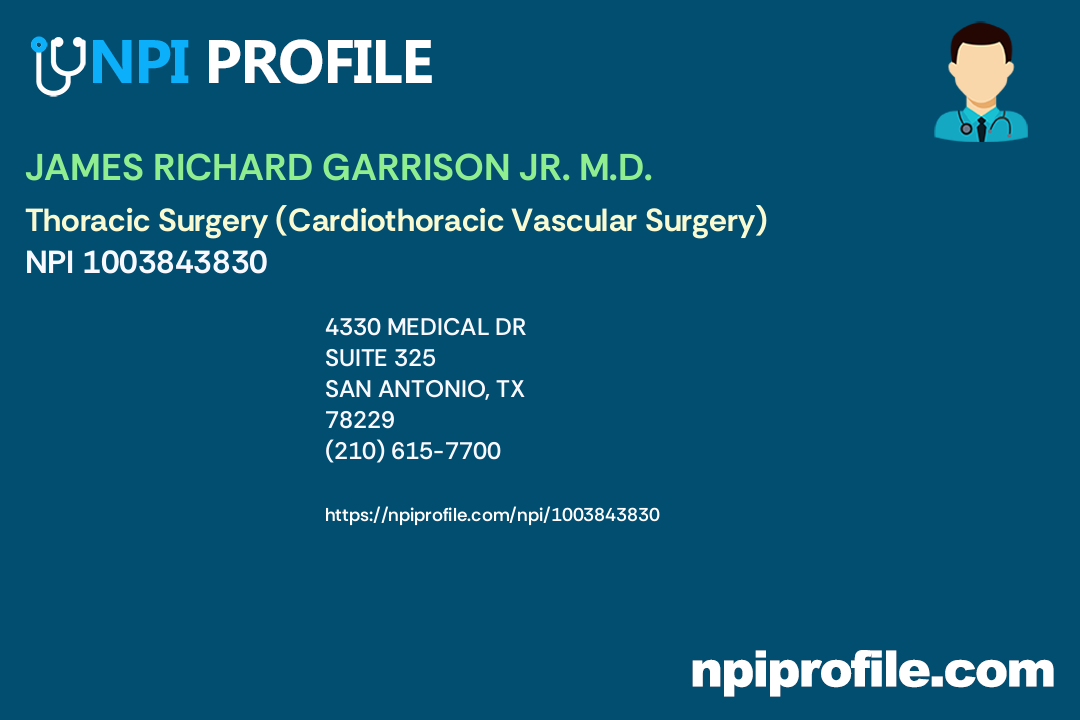 NPI PROFILE

JAMES RICHARD GARRISON JR. M.D.

Thoracic Surgery (Cardiothoracic Vascular Surgery)
NPI 1003843830

4330 MEDICAL DR
SUITE 325
SAN ANTONIO, TX
78229
(210) 615-7700

https://npiprofile.com/npi/1003843830

npiprofile.com